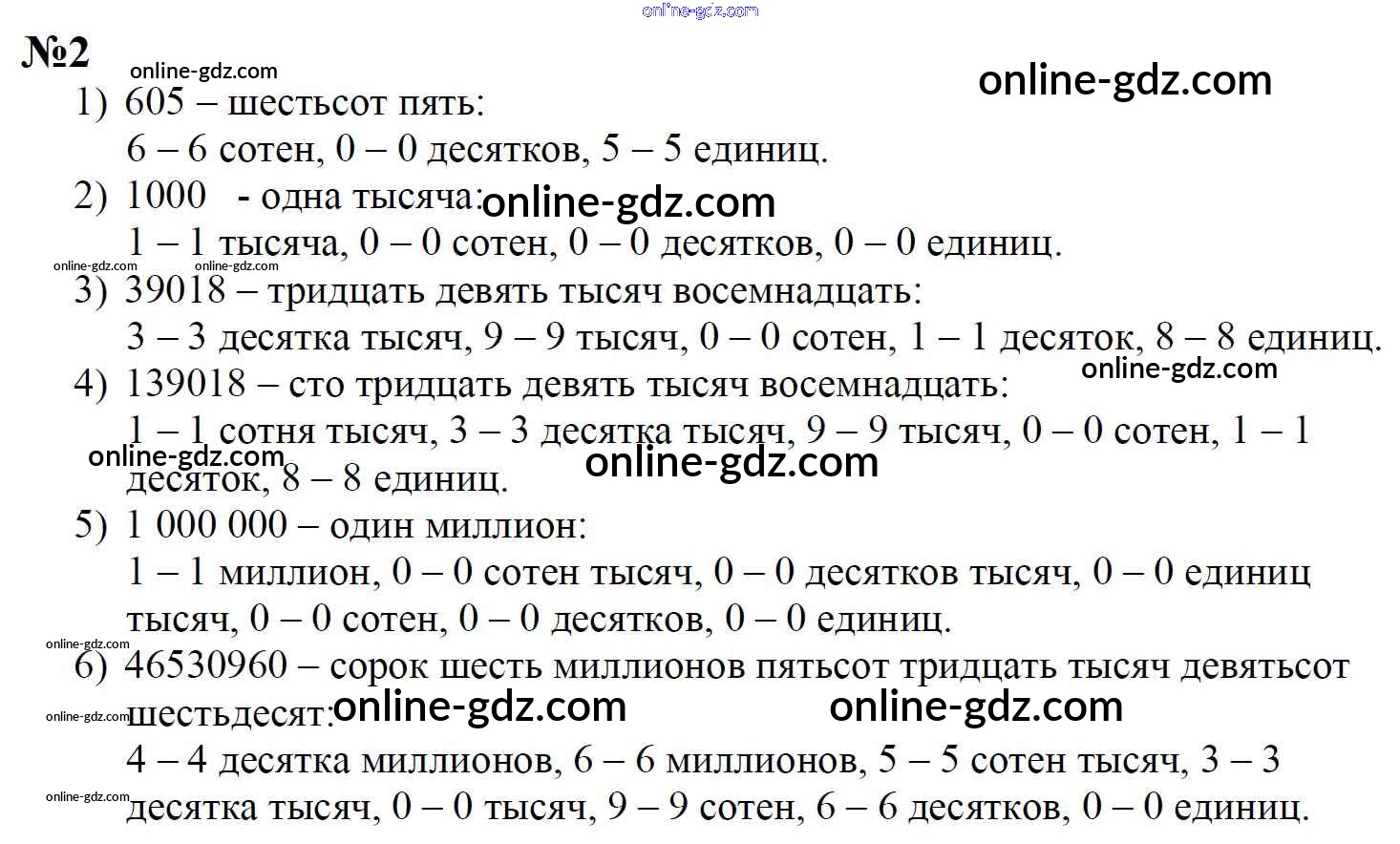 online-gdz.com

№2

online-gdz.com

online-gdz.com

1) 605 – шестьсот пять:
6 – 6 сотен, 0 – 0 десятков, 5 – 5 единиц.

2) 1000 - одна тысяча: online-gdz.com
1 – 1 тысяча, 0 – 0 сотен, 0 – 0 десятков, 0 – 0 единиц.

online-gdz.com online-gdz.com

3) 39018 – тридцать девять тысяч восемнадцать:
3 – 3 десятка тысяч, 9 – 9 тысяч, 0 – 0 сотен, 1 – 1 десяток, 8 – 8 единиц.

online-gdz.com

4) 139018 – сто тридцать девять тысяч восемнадцать:
1 – 1 сотня тысяч, 3 – 3 десятка тысяч, 9 – 9 тысяч, 0 – 0 сотен, 1 – 1 десяток, 8 – 8 единиц.

online-gdz.com online-gdz.com

5) 1 000 000 – один миллион:
1 – 1 миллион, 0 – 0 сотен тысяч, 0 – 0 десятков тысяч, 0 – 0 единиц тысяч, 0 – 0 сотен, 0 – 0 десятков, 0 – 0 единиц.

online-gdz.com

6) 46530960 – сорок шесть миллионов пятьсот тридцать тысяч девятьсот шестьдесят:

online-gdz.com online-gdz.com online-gdz.com

4 – 4 десятка миллионов, 6 – 6 миллионов, 5 – 5 сотен тысяч, 3 – 3 десятка тысяч, 0 – 0 тысяч, 9 – 9 сотен, 6 – 6 десятков, 0 – 0 единиц.

online-gdz.com